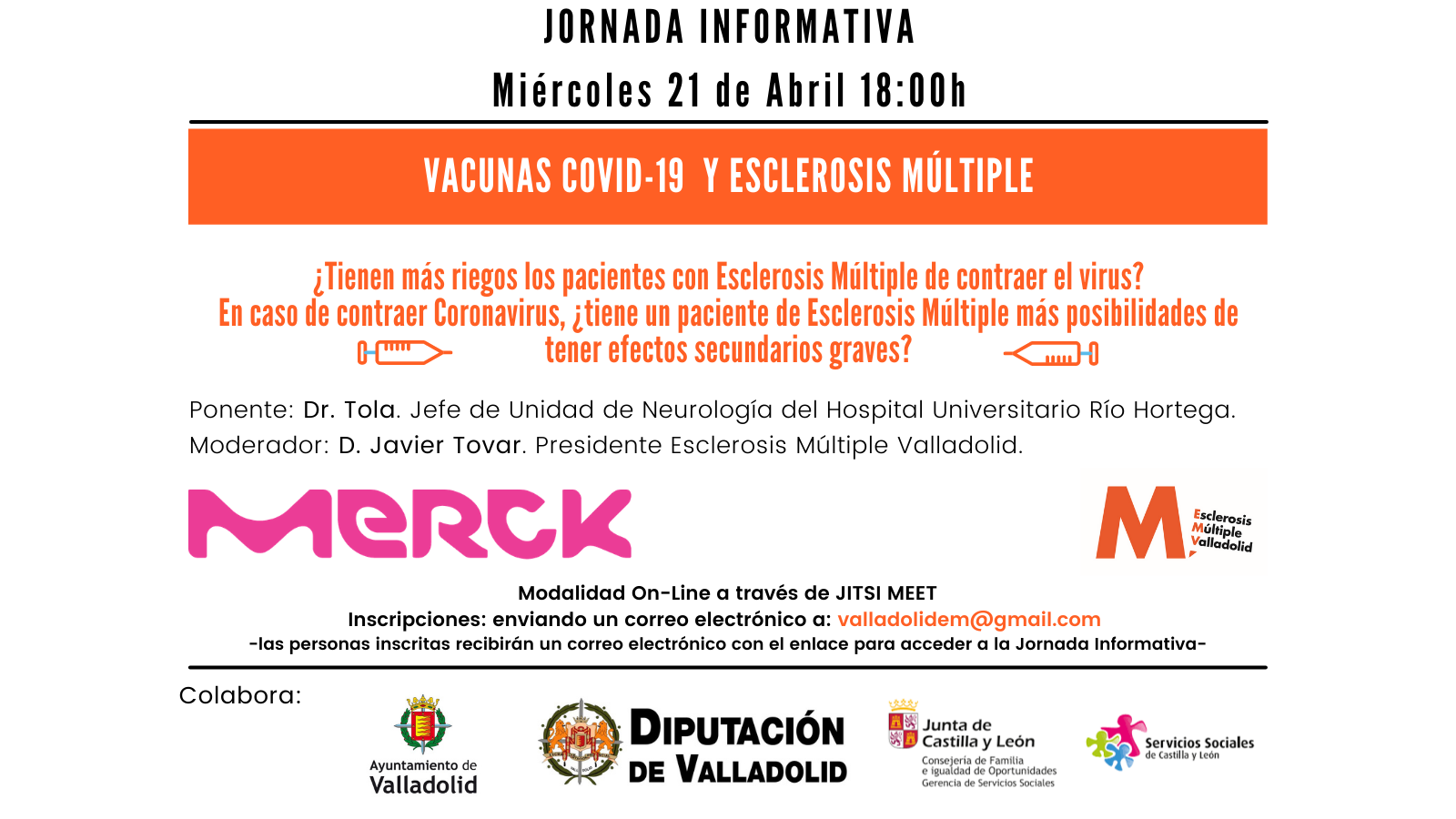 JORNADA INFORMATIVA

Miércoles 21 de Abril 18:00h

VACUNAS COVID-19 Y ESCLEROSIS MÚLTIPLE

¿Tienen más riegos los pacientes con Esclerosis Múltiple de contraer el virus?
En caso de contraer Coronavirus, ¿tiene un paciente de Esclerosis Múltiple más posibilidades de tener efectos secundarios graves?

Ponente: Dr. Tola. Jefe de Unidad de Neurología del Hospital Universitario Río Hortega.
Moderador: D. Javier Tovar. Presidente Esclerosis Múltiple Valladolid.

MERCK

M Esclerosis Múltiple Valladolid

Modalidad On-Line a través de JITSI MEET
Inscripciones: enviando un correo electrónico a: valladolidem@gmail.com
-las personas inscritas recibirán un correo electrónico con el enlace para acceder a la Jornada Informativa-

Colabora:

Ayuntamiento de Valladolid

DIPUTACIÓN DE VALLADOLID

Junta de Castilla y León
Consejería de Familia e igualdad de Oportunidades
Gerencia de Servicios Sociales

Servicios Sociales de Castilla y León